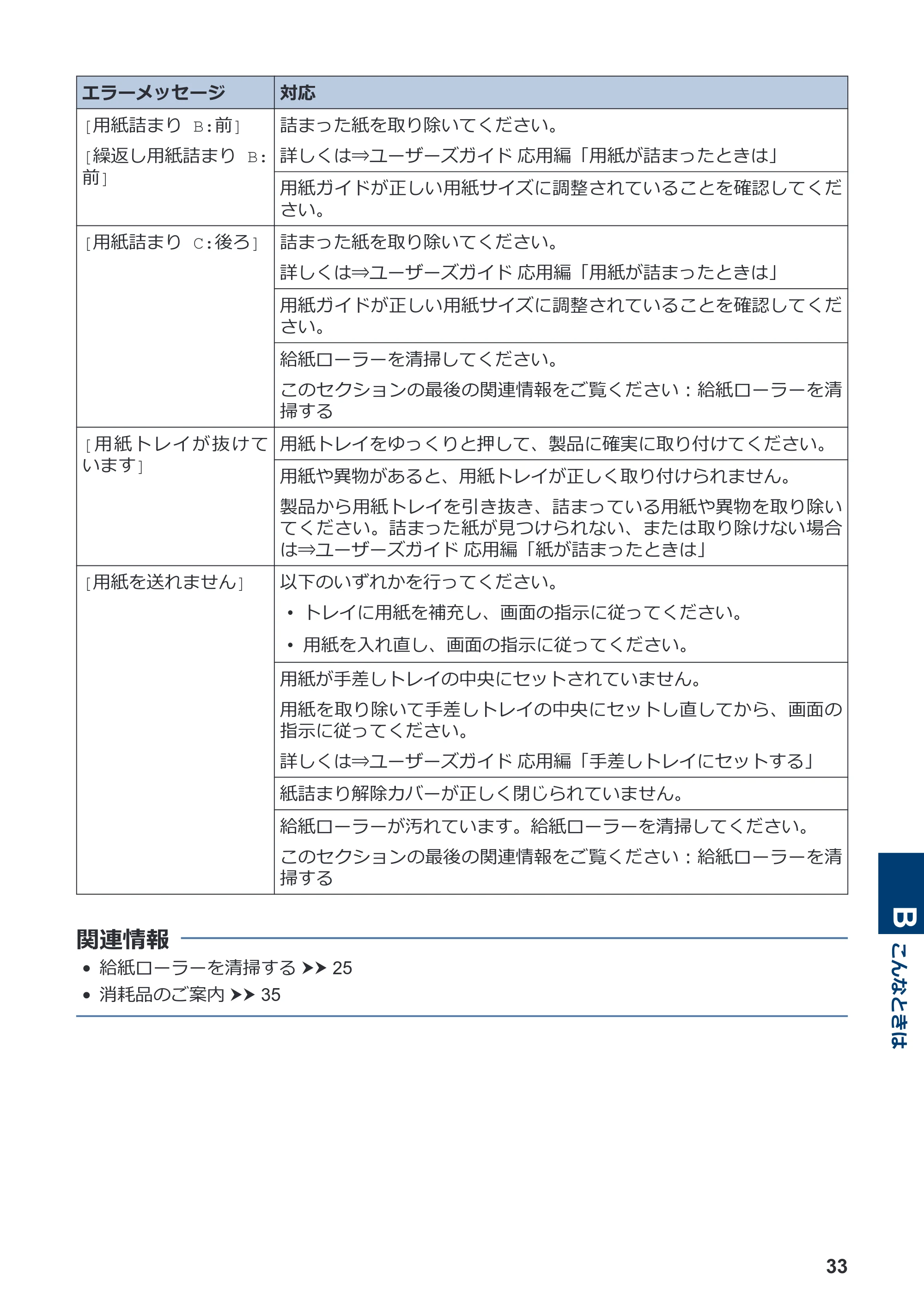 | エラーメッセージ | 対応 |
|---|---|
| [用紙詰まり B:前] [繰返し用紙詰まり B:前] | 詰まった紙を取り除いてください。 詳しくは⇒ユーザーズガイド 応用編「用紙が詰まったときは」 |
| | 用紙ガイドが正しい用紙サイズに調整されていることを確認してください。 |
| [用紙詰まり C:後ろ] | 詰まった紙を取り除いてください。 詳しくは⇒ユーザーズガイド 応用編「用紙が詰まったときは」 |
| | 用紙ガイドが正しい用紙サイズに調整されていることを確認してください。 |
| | 給紙ローラーを清掃してください。 このセクションの最後の関連情報をご覧ください:給紙ローラーを清掃する |
| [用紙トレイが抜けています] | 用紙トレイをゆっくりと押して、製品に確実に取り付けてください。 |
| | 用紙や異物があると、用紙トレイが正しく取り付けられません。 製品から用紙トレイを引き抜き、詰まっている用紙や異物を取り除いてください。詰まった紙が見つけられない、または取り除けない場合は⇒ユーザーズガイド 応用編「紙が詰まったときは」 |
| [用紙を送れません] | 以下のいずれかを行ってください。 • トレイに用紙を補充し、画面の指示に従ってください。 • 用紙を入れ直し、画面の指示に従ってください。 |
| | 用紙が手差しトレイの中央にセットされていません。 用紙を取り除いて手差しトレイの中央にセットし直してから、画面の指示に従ってください。 詳しくは⇒ユーザーズガイド 応用編「手差しトレイにセットする」 |
| | 紙詰まり解除カバーが正しく閉じられていません。 |
| | 給紙ローラーが汚れています。給紙ローラーを清掃してください。 このセクションの最後の関連情報をご覧ください:給紙ローラーを清掃する |

関連情報

• 給紙ローラーを清掃する ➤➤ 25
• 消耗品のご案内 ➤➤ 35

B
こんなときは

33